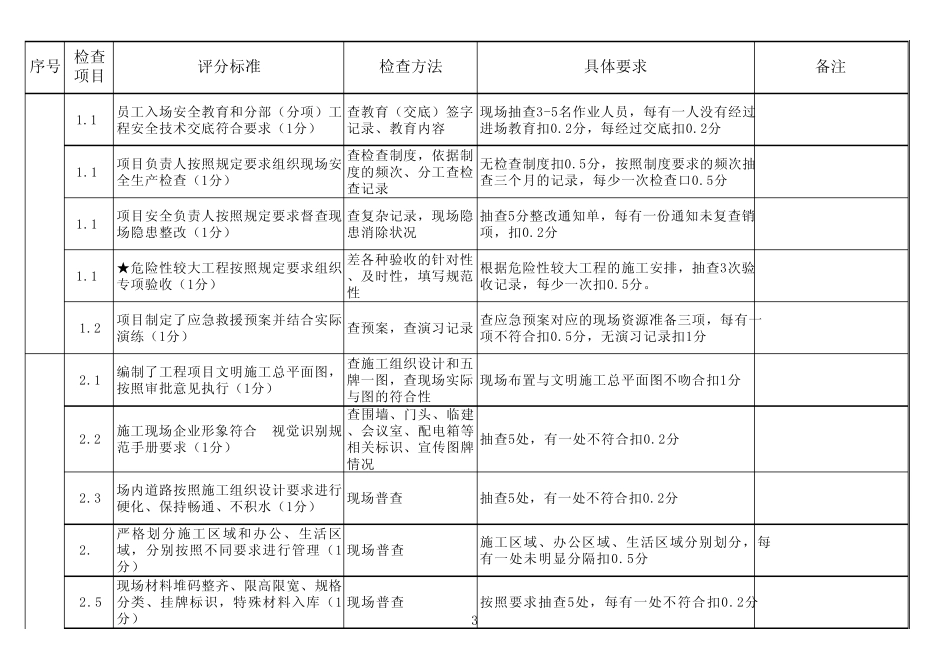 | 序号 | 检查项目 | 评分标准 | 检查方法 | 具体要求 | 备注 |
|---|---|---|---|---|---|
| | 1.1 | 员工入场安全教育和分部（分项）工程安全技术交底符合要求（1分） | 查教育（交底）签字记录、教育内容 | 现场抽查3-5名作业人员，每有一人没有经过进场教育扣0.2分，每经过交底扣0.2分 | |
| | 1.1 | 项目负责人按照规定要求组织现场安全生产检查（1分） | 查检查制度，依据制度的频次、分工查检查记录 | 无检查制度扣0.5分，按照制度要求的频次抽查三个月的记录，每少一次检查口0.5分 | |
| | 1.1 | 项目安全负责人按照规定要求督查现场隐患整改（1分） | 查复杂记录，现场隐患消除状况 | 抽查5分整改通知单，每有一份通知未复查销项，扣0.2分 | |
| | 1.1 | ★危险性较大工程按照规定要求组织专项验收（1分） | 差各种验收的针对性、及时性，填写规范性 | 根据危险性较大工程的施工安排，抽查3次验收记录，每少一次扣0.5分。 | |
| | 1.2 | 项目制定了应急救援预案并结合实际演练（1分） | 查预案，查演习记录 | 查应急预案对应的现场资源准备三项，每有一项不符合扣0.5分，无演习记录扣1分 | |
| | 2.1 | 编制了工程项目文明施工总平面图，按照审批意见执行（1分） | 查施工组织设计和五牌一图，查现场实际与图的符合性 | 现场布置与文明施工总平面图不吻合扣1分 | |
| | 2.2 | 施工现场企业形象符合 视觉识别规范手册要求（1分） | 查围墙、门头、临建、会议室、配电箱等相关标识、宣传图牌情况 | 抽查5处，有一处不符合扣0.2分 | |
| | 2.3 | 场内道路按照施工组织设计要求进行硬化、保持畅通、不积水（1分） | 现场普查 | 抽查5处，有一处不符合扣0.2分 | |
| | 2. | 严格划分施工区域和办公、生活区域，分别按照不同要求进行管理（1分） | 现场普查 | 施工区域、办公区域、生活区域分别划分，每有一处未明显分隔扣0.5分 | |
| | 2.5 | 现场材料堆码整齐、限高限宽、规格分类、挂牌标识，特殊材料入库（1分） | 现场普查 | 按照要求抽查5处，每有一处不符合扣0.2分 | |

3